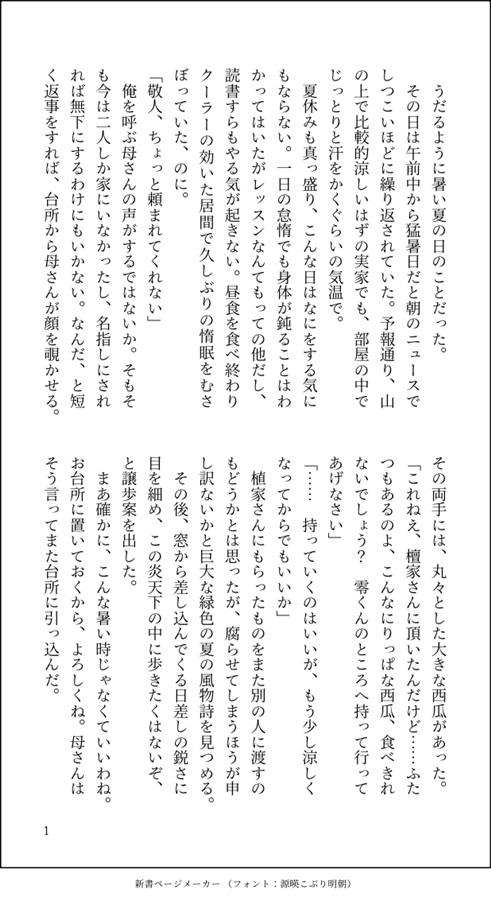 うだるように暑い夏の日のことだった。

その日は午前中から猛暑日だと朝のニュースでしつこいほどに繰り返されていた。予報通り、山の上で比較的涼しいはずの実家でも、部屋の中でじっとりと汗をかくぐらいの気温で。

夏休みも真っ盛り、こんな日はなにをする気にもならない。一日の怠惰でも身体が鈍ることはわかってはいたがレッスンなんてもっての他だし、読書すらもやる気が起きない。昼食を食べ終わりクーラーの効いた居間で久しぶりの惰眠をむさぼっていた、のに。

「敬人、ちょっと頼まれてくれない」

俺を呼ぶ母さんの声がするではないか。そもそも今は二人しか家にいなかったし、名指しにされれば無下にするわけにもいかない。なんだ、と短く返事をすれば、台所から母さんが顔を覗かせる。

その両手には、丸々とした大きな西瓜があった。

「これねえ、檀家さんに頂いたんだけど……ふたつもあるのよ、こんなにりっぱな西瓜、食べきれないでしょう？　零くんのところへ持って行ってあげなさい」

「……　持っていくのはいいが、もう少し涼しくなってからでもいいか」

檀家さんにもらったものをまた別の人に渡すのもどうかとは思ったが、腐らせてしまうほうが申し訳ないかと巨大な緑色の夏の風物詩を見つめる。

その後、窓から差し込んでくる日差しの鋭さに目を細め、この炎天下の中に歩きたくはないぞ、と譲歩案を出した。

まあ確かに、こんな暑い時じゃなくていいわね。お台所に置いておくから、よろしくね。母さんはそう言ってまた台所に引っ込んだ。

1

新書ページメーカー（フォント：源暎こぶり明朝）